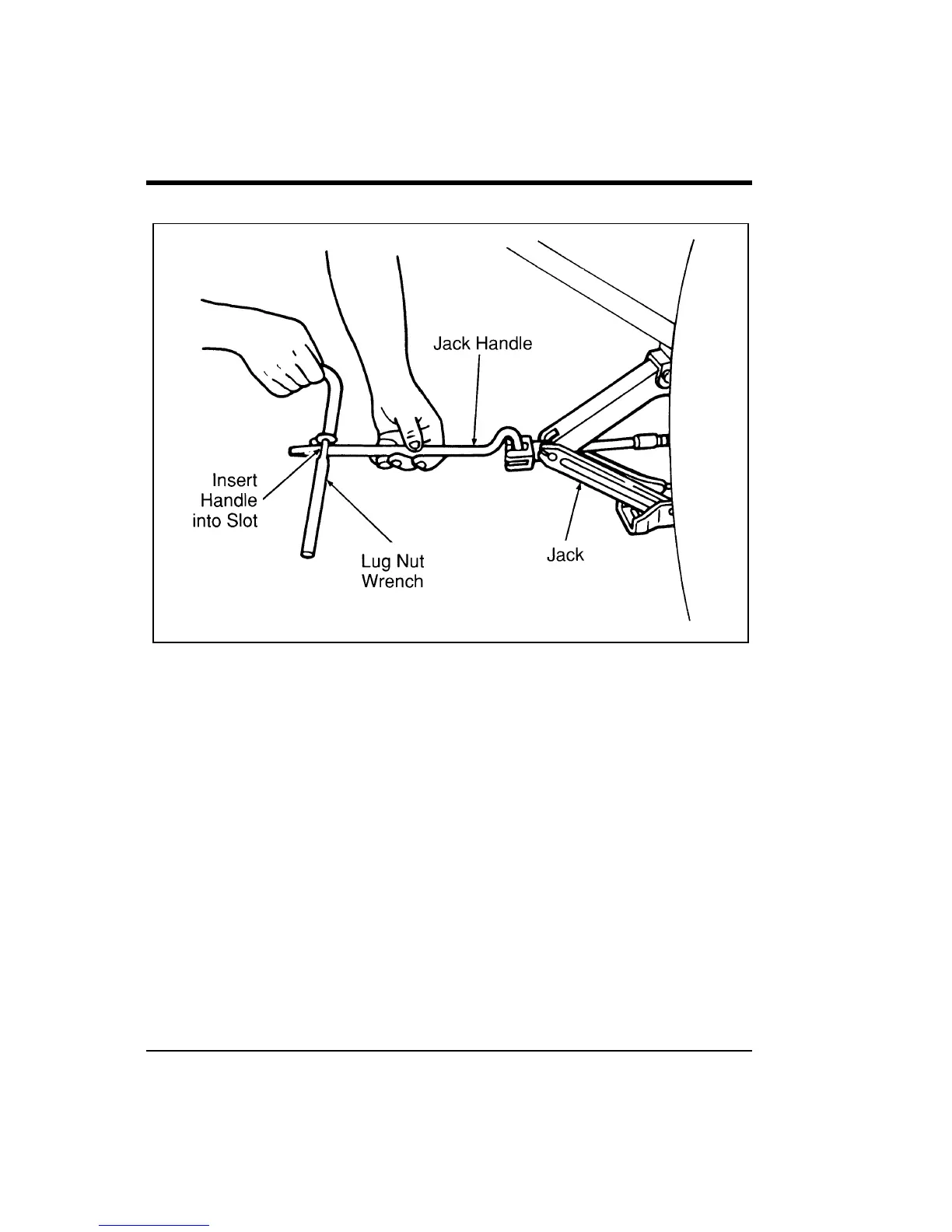 Jack Handle

Insert Handle into Slot

Lug Nut Wrench

Jack